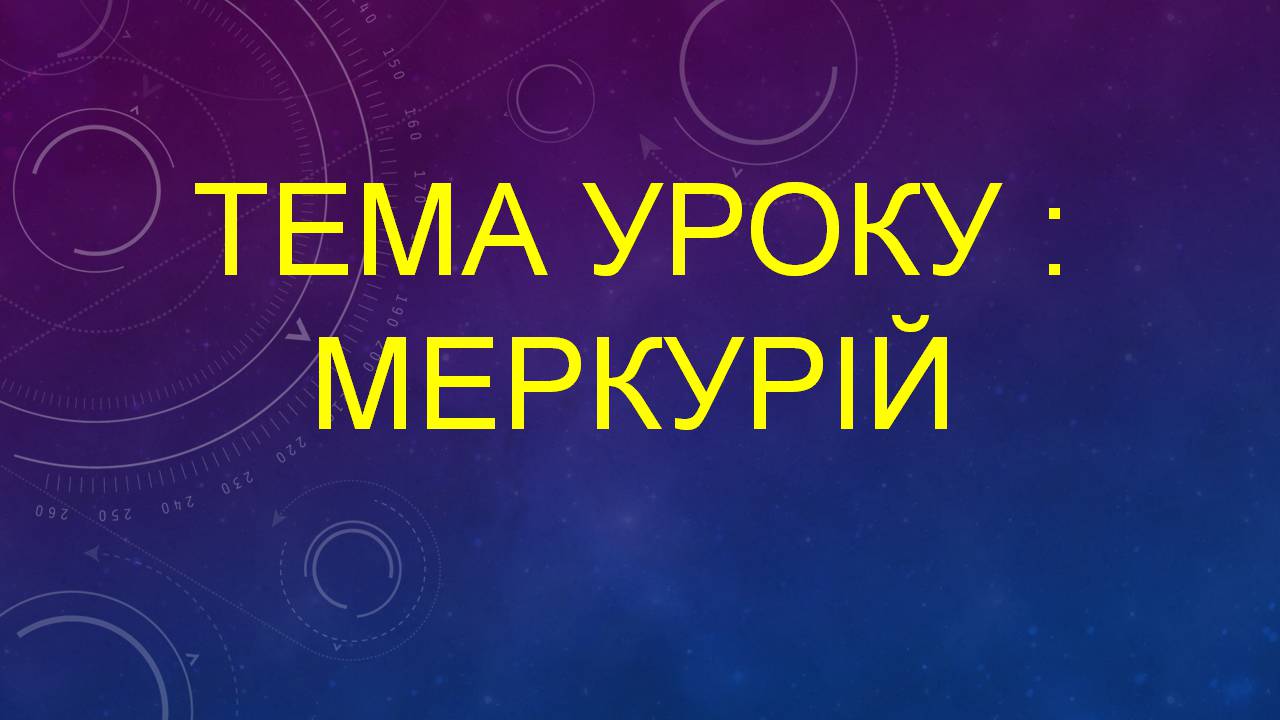 ТЕМА УРОКУ : МЕРКУРІЙ